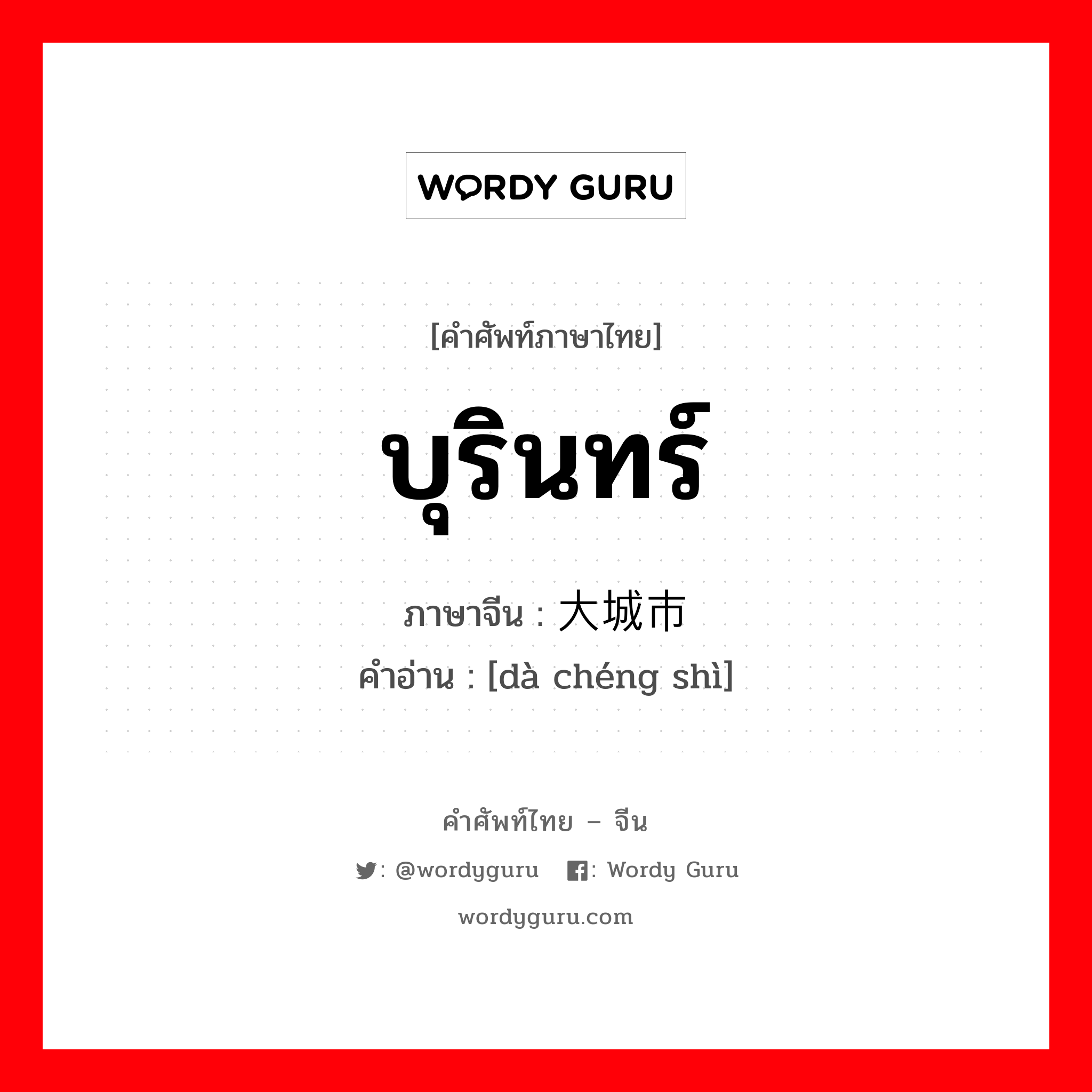 WORDY GURU

[คำศัพท์ภาษาไทย]

บุรินทร์

ภาษาจีน : 大城市

คำอ่าน : [dà chéng shì]

คำศัพท์ไทย – จีน

: @wordyguru : Wordy Guru

wordyguru.com